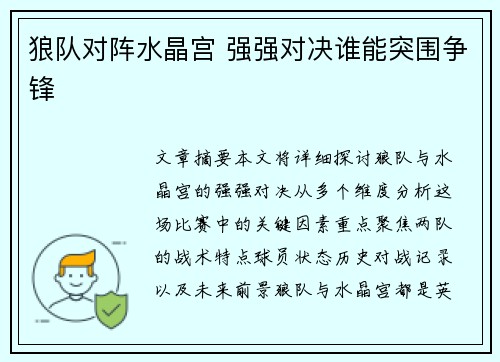 狼队对阵水晶宫 强强对决谁能突围争锋

文章摘要本文将详细探讨狼队与水晶宫的强强对决从多个维度分析这场比赛中的关键因素重点聚焦两队的战术特点球员状态历史对战记录以及未来前景狼队与水晶宫都是英